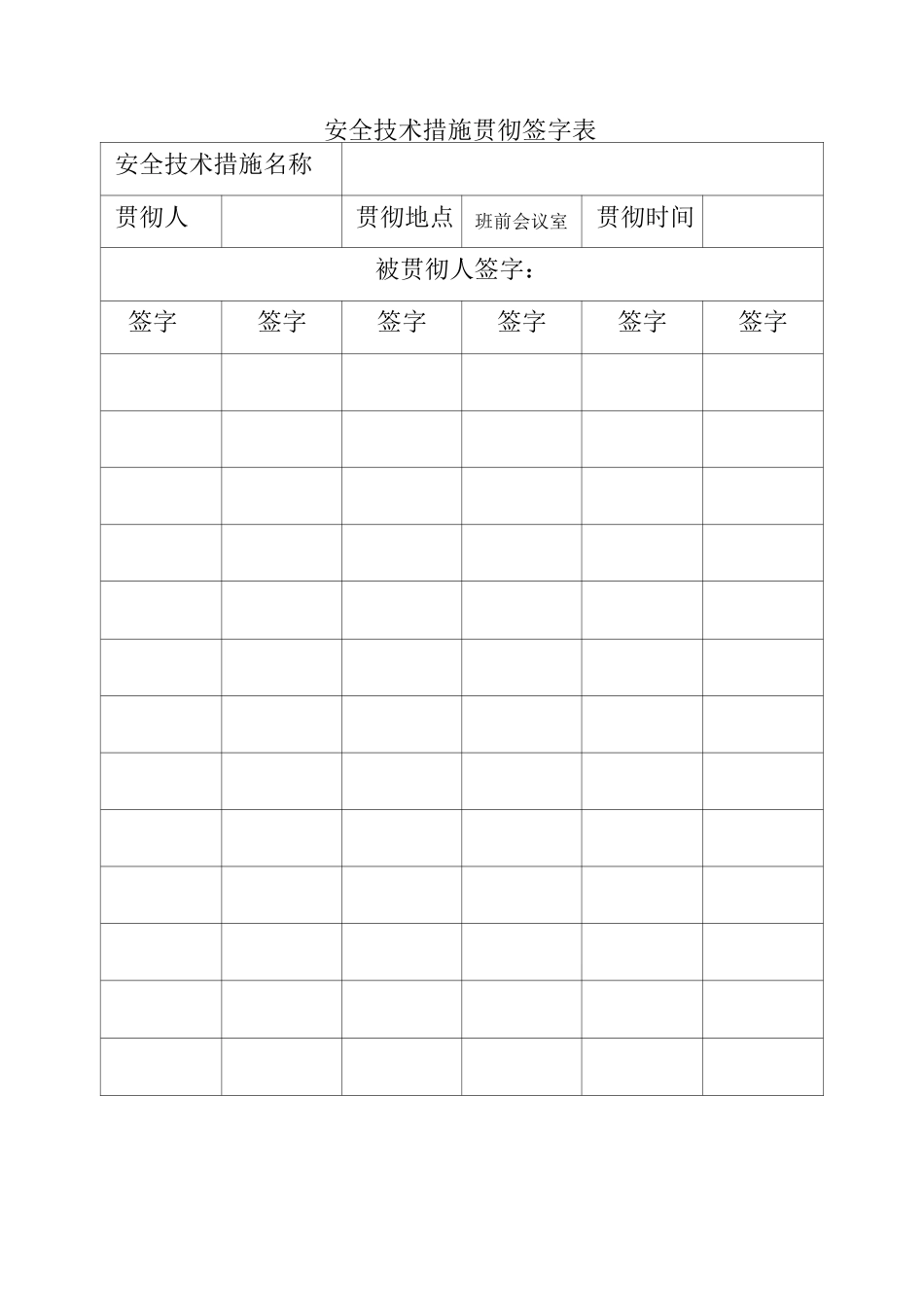 安全技术措施贯彻签字表

| 安全技术措施名称 | | | | | |
|---|---|---|---|---|---|
| 贯彻人 | | 贯彻地点 | 班前会议室 | 贯彻时间 | |
| 被贯彻人签字： | | | | | |
| 签字 | 签字 | 签字 | 签字 | 签字 | 签字 |
| | | | | | |
| | | | | | |
| | | | | | |
| | | | | | |
| | | | | | |
| | | | | | |
| | | | | | |
| | | | | | |
| | | | | | |
| | | | | | |
| | | | | | |
| | | | | | |
| | | | | | |